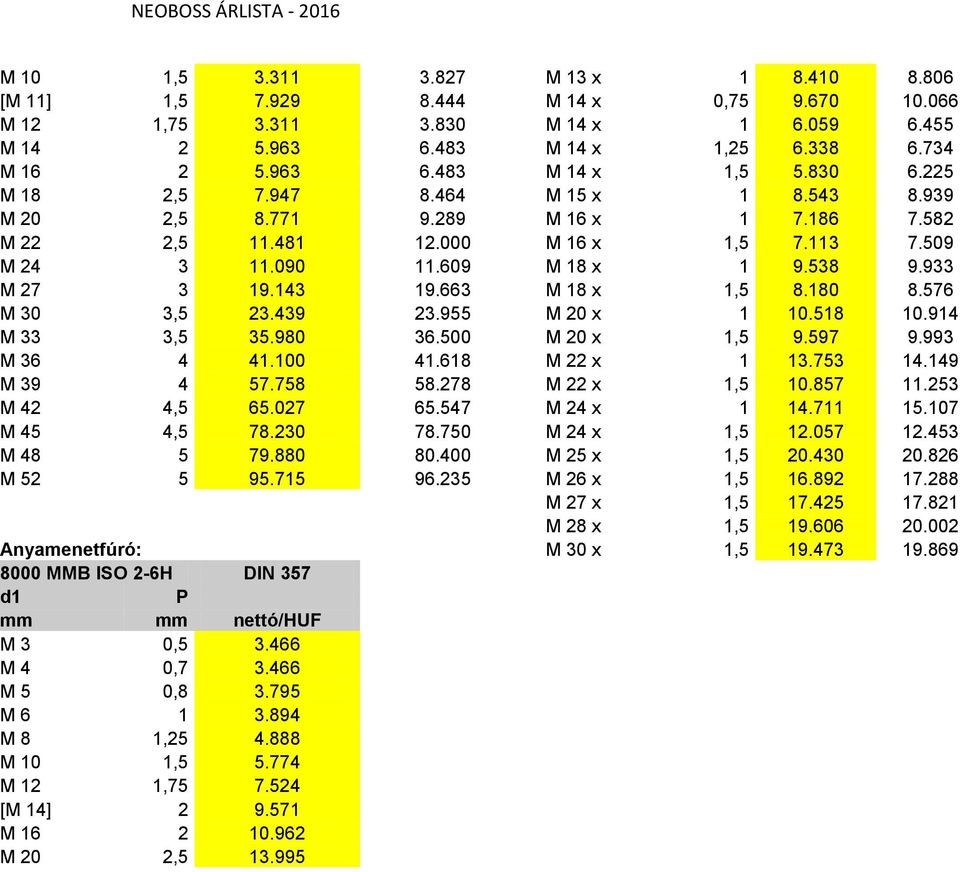 NEOBOSS ÁRLISTA - 2016

| | | | |
|---|---|---|---|
| M 10 | 1,5 | 3.311 | 3.827 |
| [M 11] | 1,5 | 7.929 | 8.444 |
| M 12 | 1,75 | 3.311 | 3.830 |
| M 14 | 2 | 5.963 | 6.483 |
| M 16 | 2 | 5.963 | 6.483 |
| M 18 | 2,5 | 7.947 | 8.464 |
| M 20 | 2,5 | 8.771 | 9.289 |
| M 22 | 2,5 | 11.481 | 12.000 |
| M 24 | 3 | 11.090 | 11.609 |
| M 27 | 3 | 19.143 | 19.663 |
| M 30 | 3,5 | 23.439 | 23.955 |
| M 33 | 3,5 | 35.980 | 36.500 |
| M 36 | 4 | 41.100 | 41.618 |
| M 39 | 4 | 57.758 | 58.278 |
| M 42 | 4,5 | 65.027 | 65.547 |
| M 45 | 4,5 | 78.230 | 78.750 |
| M 48 | 5 | 79.880 | 80.400 |
| M 52 | 5 | 95.715 | 96.235 |

Anyamenetfúró:

| 8000 MMB ISO 2-6H | | DIN 357 |
|---|---|---|
| d1 | P | |
| mm | mm | nettó/HUF |
| M 3 | 0,5 | 3.466 |
| M 4 | 0,7 | 3.466 |
| M 5 | 0,8 | 3.795 |
| M 6 | 1 | 3.894 |
| M 8 | 1,25 | 4.888 |
| M 10 | 1,5 | 5.774 |
| M 12 | 1,75 | 7.524 |
| [M 14] | 2 | 9.571 |
| M 16 | 2 | 10.962 |
| M 20 | 2,5 | 13.995 |

| | | | |
|---|---|---|---|
| M 13 x | 1 | 8.410 | 8.806 |
| M 14 x | 0,75 | 9.670 | 10.066 |
| M 14 x | 1 | 6.059 | 6.455 |
| M 14 x | 1,25 | 6.338 | 6.734 |
| M 14 x | 1,5 | 5.830 | 6.225 |
| M 15 x | 1 | 8.543 | 8.939 |
| M 16 x | 1 | 7.186 | 7.582 |
| M 16 x | 1,5 | 7.113 | 7.509 |
| M 18 x | 1 | 9.538 | 9.933 |
| M 18 x | 1,5 | 8.180 | 8.576 |
| M 20 x | 1 | 10.518 | 10.914 |
| M 20 x | 1,5 | 9.597 | 9.993 |
| M 22 x | 1 | 13.753 | 14.149 |
| M 22 x | 1,5 | 10.857 | 11.253 |
| M 24 x | 1 | 14.711 | 15.107 |
| M 24 x | 1,5 | 12.057 | 12.453 |
| M 25 x | 1,5 | 20.430 | 20.826 |
| M 26 x | 1,5 | 16.892 | 17.288 |
| M 27 x | 1,5 | 17.425 | 17.821 |
| M 28 x | 1,5 | 19.606 | 20.002 |
| M 30 x | 1,5 | 19.473 | 19.869 |